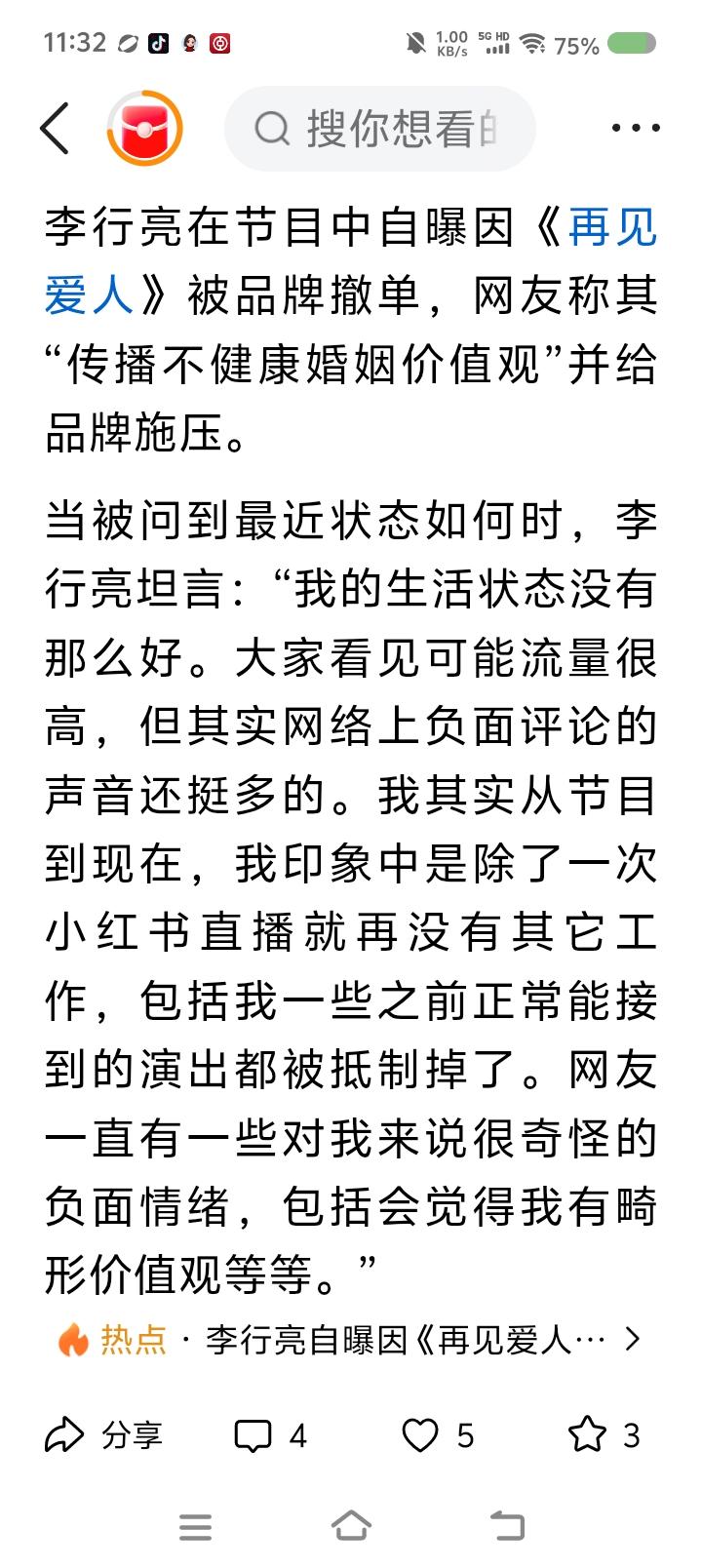 11:32 1.00 KB/s 5G HD 75%

搜你想看的

李行亮在节目中自曝因《再见爱人》被品牌撤单，网友称其“传播不健康婚姻价值观”并给品牌施压。

当被问到最近状态如何时，李行亮坦言：“我的生活状态没有那么好。大家看见可能流量很高，但其实网络上负面评论的声音还挺多的。我其实从节目到现在，我印象中是除了一次小红书直播就再没有其它工作，包括我一些之前正常能接到的演出都被抵制掉了。网友一直有一些对我来说很奇怪的负面情绪，包括会觉得我有畸形价值观等等。”

热点 · 李行亮自曝因《再见爱人…

分享 4 5 3